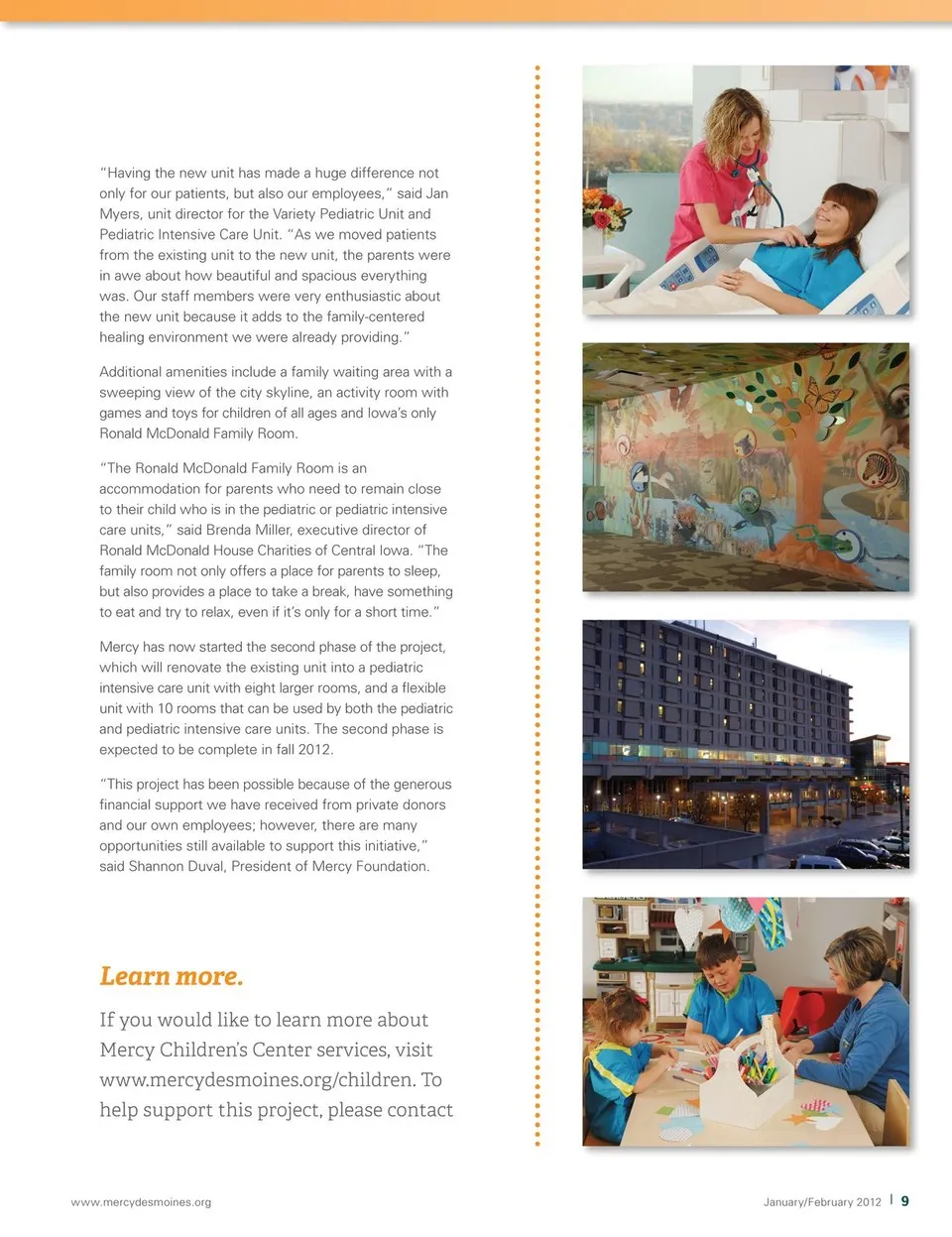 "Having the new unit has made a huge difference not only for our patients, but also our employees," said Jan Myers, unit director for the Variety Pediatric Unit and Pediatric Intensive Care Unit. "As we moved patients from the existing unit to the new unit, the parents were in awe about how beautiful and spacious everything was. Our staff members were very enthusiastic about the new unit because it adds to the family-centered healing environment we were already providing."

Additional amenities include a family waiting area with a sweeping view of the city skyline, an activity room with games and toys for children of all ages and Iowa's only Ronald McDonald Family Room.

"The Ronald McDonald Family Room is an accommodation for parents who need to remain close to their child who is in the pediatric or pediatric intensive care units," said Brenda Miller, executive director of Ronald McDonald House Charities of Central Iowa. "The family room not only offers a place for parents to sleep, but also provides a place to take a break, have something to eat and try to relax, even if it's only for a short time."

Mercy has now started the second phase of the project, which will renovate the existing unit into a pediatric intensive care unit with eight larger rooms, and a flexible unit with 10 rooms that can be used by both the pediatric and pediatric intensive care units. The second phase is expected to be complete in fall 2012.

"This project has been possible because of the generous financial support we have received from private donors and our own employees; however, there are many opportunities still available to support this initiative," said Shannon Duval, President of Mercy Foundation.

Learn more.

If you would like to learn more about Mercy Children's Center services, visit www.mercydesmoines.org/children. To help support this project, please contact

www.mercydesmoines.org

January/February 2012 | 9